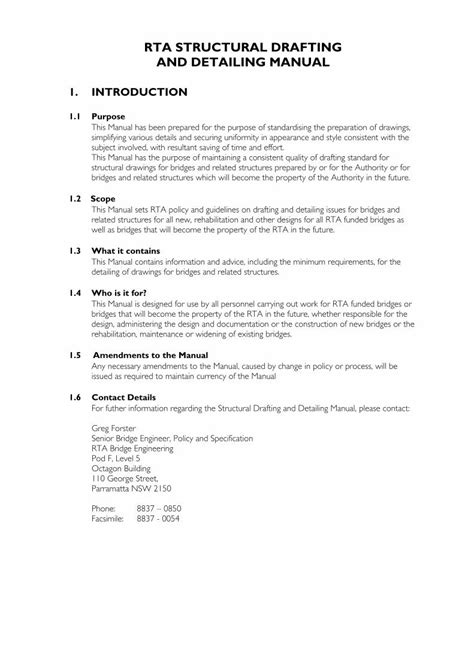 RTA STRUCTURAL DRAFTING AND DETAILING MANUAL

1. INTRODUCTION

1.1 Purpose
This Manual has been prepared for the purpose of standardising the preparation of drawings, simplifying various details and securing uniformity in appearance and style consistent with the subject involved, with resultant saving of time and effort.
This Manual has the purpose of maintaining a consistent quality of drafting standard for structural drawings for bridges and related structures prepared by or for the Authority or for bridges and related structures which will become the property of the Authority in the future.

1.2 Scope
This Manual sets RTA policy and guidelines on drafting and detailing issues for bridges and related structures for all new, rehabilitation and other designs for all RTA funded bridges as well as bridges that will become the property of the RTA in the future.

1.3 What it contains
This Manual contains information and advice, including the minimum requirements, for the detailing of drawings for bridges and related structures.

1.4 Who is it for?
This Manual is designed for use by all personnel carrying out work for RTA funded bridges or bridges that will become the property of the RTA in the future, whether responsible for the design, administering the design and documentation or the construction of new bridges or the rehabilitation, maintenance or widening of existing bridges.

1.5 Amendments to the Manual
Any necessary amendments to the Manual, caused by change in policy or process, will be issued as required to maintain currency of the Manual

1.6 Contact Details
For futher information regarding the Structural Drafting and Detailing Manual, please contact:

Greg Forster
Senior Bridge Engineer, Policy and Specification
RTA Bridge Engineering
Pod F, Level 5
Octagon Building
110 George Street,
Parramatta NSW 2150

Phone: 8837 – 0850
Facsimile: 8837 - 0054